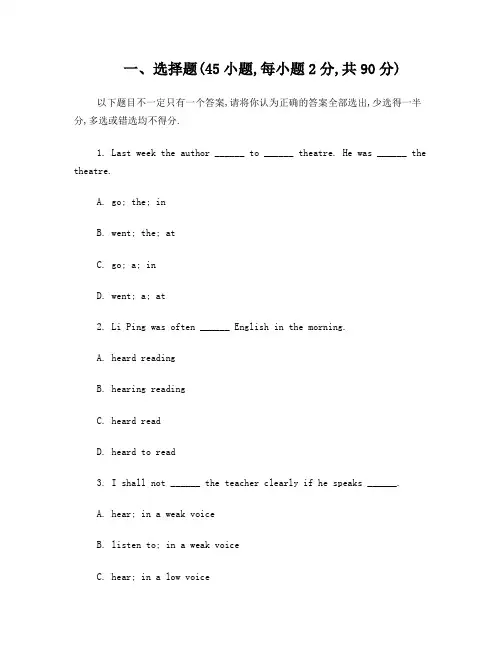 一、选择题(45 小题,每小题 2 分,共 90 分)

以下题目不一定只有一个答案,请将你认为正确的答案全部选出,少选得一半分,多选或错选均不得分.

1. Last week the author ______ to ______ theatre. He was ______ the theatre.

A. go; the; in

B. went; the; at

C. go; a; in

D. went; a; at

2. Li Ping was often ______ English in the morning.

A. heard reading

B. hearing reading

C. heard read

D. heard to read

3. I shall not ______ the teacher clearly if he speaks ______.

A. hear; in a weak voice

B. listen to; in a weak voice

C. hear; in a low voice